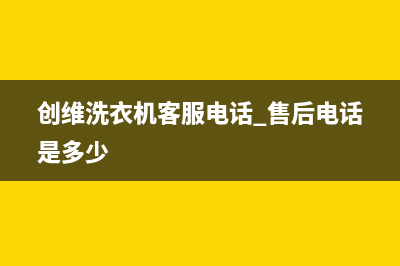 创维洗衣机客服电话_售后电话是多少